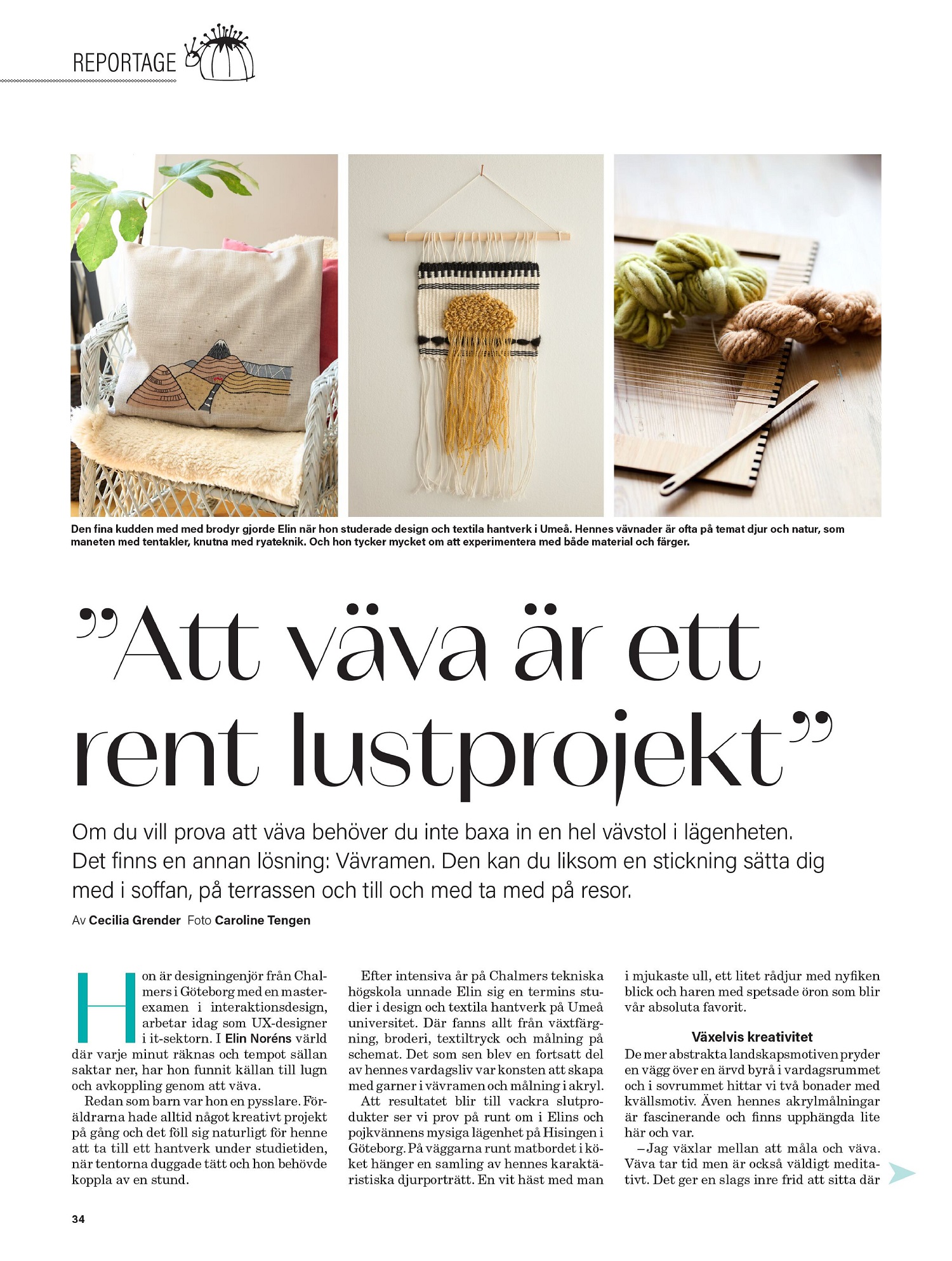 REPORTAGE

Den fina kudden med med brodyr gjorde Elin när hon studerade design och textila hantverk i Umeå. Hennes vävnader är ofta på temat djur och natur, som maneten med tentakler, knutna med ryateknik. Och hon tycker mycket om att experimentera med både material och färger.

”Att väva är ett rent lustprojekt”

Om du vill prova att väva behöver du inte baxa in en hel vävstol i lägenheten. Det finns en annan lösning: Vävramen. Den kan du liksom en stickning sätta dig med i soffan, på terrassen och till och med ta med på resor.

Av Cecilia Grender Foto Caroline Tengen

Hon är designingenjör från Chalmers i Göteborg med en masterexamen i interaktionsdesign, arbetar idag som UX-designer i it-sektorn. I Elin Noréns värld där varje minut räknas och tempot sällan saktar ner, har hon funnit källan till lugn och avkoppling genom att väva.

Redan som barn var hon en pysslare. Föräldrarna hade alltid något kreativt projekt på gång och det föll sig naturligt för henne att ta till ett hantverk under studietiden, när tentorna duggade tätt och hon behövde koppla av en stund.

Efter intensiva år på Chalmers tekniska högskola unnade Elin sig en termins studier i design och textila hantverk på Umeå universitet. Där fanns allt från växtfärgning, broderi, textiltryck och målning på schemat. Det som sen blev en fortsatt del av hennes vardagsliv var konsten att skapa med garner i vävramen och målning i akryl.

Att resultatet blir till vackra slutprodukter ser vi prov på runt om i Elins och pojkvännens mysiga lägenhet på Hisingen i Göteborg. På väggarna runt matbordet i köket hänger en samling av hennes karaktäristiska djurporträtt. En vit häst med man i mjukaste ull, ett litet rådjur med nyfiken blick och haren med spetsade öron som blir vår absoluta favorit.

Växelvis kreativitet
De mer abstrakta landskapsmotiven pryder en vägg över en ärvd byrå i vardagsrummet och i sovrummet hittar vi två bonader med kvällsmotiv. Även hennes akrylmålningar är fascinerande och finns upphängda lite här och var.

–Jag växlar mellan att måla och väva. Väva tar tid men är också väldigt meditativt. Det ger en slags inre frid att sitta där

34